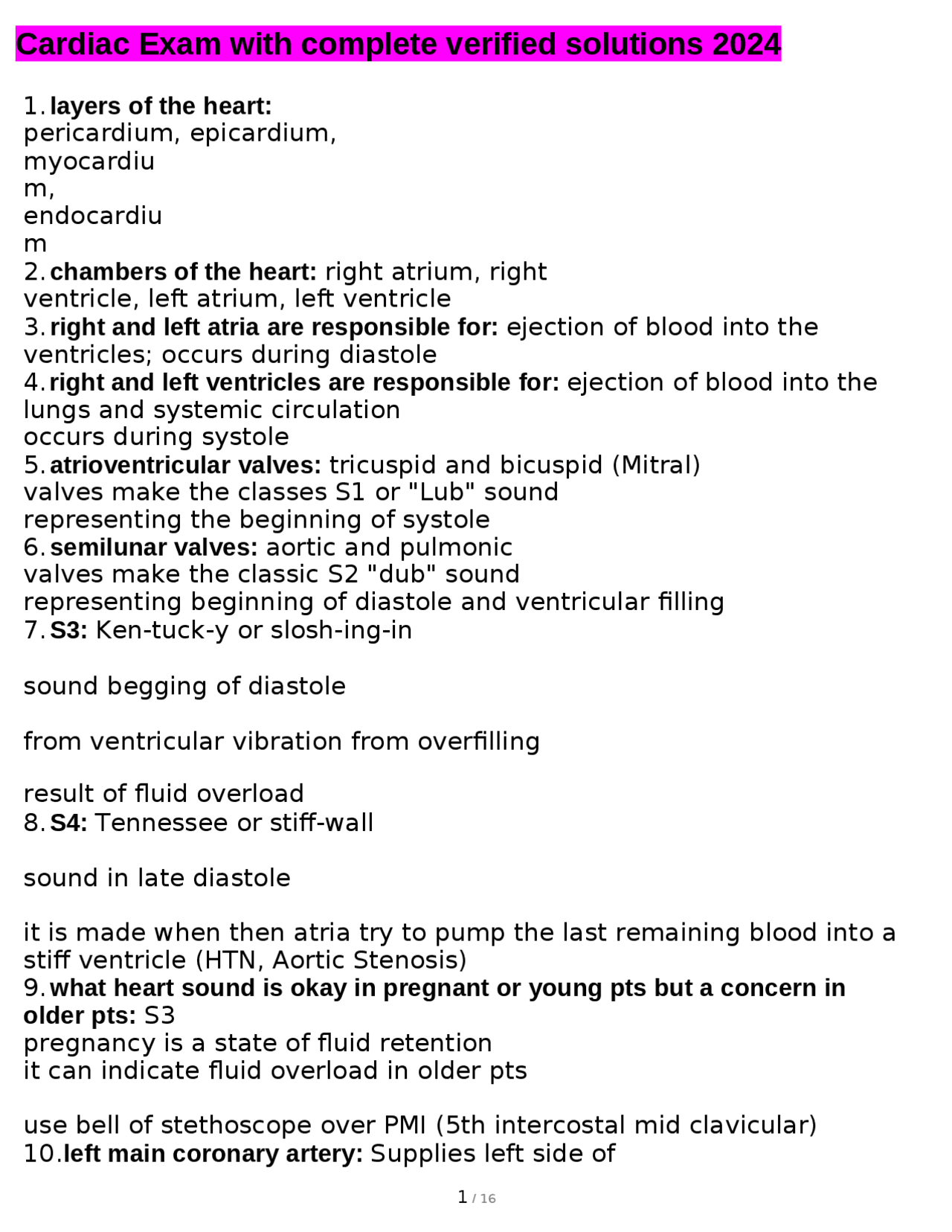 Cardiac Exam with complete verified solutions 2024

1. layers of the heart:
pericardium, epicardium,
myocardiu
m,
endocardiu
m
2. chambers of the heart: right atrium, right ventricle, left atrium, left ventricle
3. right and left atria are responsible for: ejection of blood into the ventricles; occurs during diastole
4. right and left ventricles are responsible for: ejection of blood into the lungs and systemic circulation
occurs during systole
5. atrioventricular valves: tricuspid and bicuspid (Mitral)
valves make the classes S1 or "Lub" sound
representing the beginning of systole
6. semilunar valves: aortic and pulmonic
valves make the classic S2 "dub" sound
representing beginning of diastole and ventricular filling
7. S3: Ken-tuck-y or slosh-ing-in

sound begging of diastole

from ventricular vibration from overfilling

result of fluid overload
8. S4: Tennessee or stiff-wall

sound in late diastole

it is made when then atria try to pump the last remaining blood into a stiff ventricle (HTN, Aortic Stenosis)
9. what heart sound is okay in pregnant or young pts but a concern in older pts: S3
pregnancy is a state of fluid retention
it can indicate fluid overload in older pts

use bell of stethoscope over PMI (5th intercostal mid clavicular)
10. left main coronary artery: Supplies left side of

1 / 16